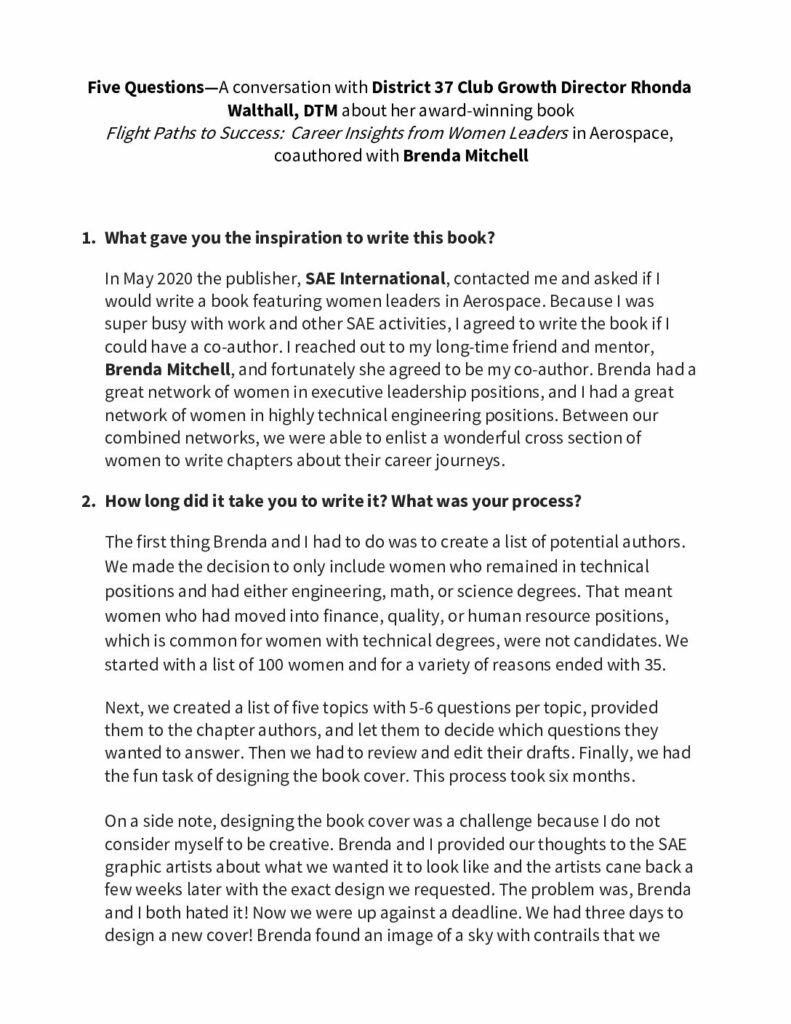 Five Questions—A conversation with District 37 Club Growth Director Rhonda Walthall, DTM about her award-winning book Flight Paths to Success: Career Insights from Women Leaders in Aerospace, coauthored with Brenda Mitchell

1. What gave you the inspiration to write this book?

In May 2020 the publisher, SAE International, contacted me and asked if I would write a book featuring women leaders in Aerospace. Because I was super busy with work and other SAE activities, I agreed to write the book if I could have a co-author. I reached out to my long-time friend and mentor, Brenda Mitchell, and fortunately she agreed to be my co-author. Brenda had a great network of women in executive leadership positions, and I had a great network of women in highly technical engineering positions. Between our combined networks, we were able to enlist a wonderful cross section of women to write chapters about their career journeys.

2. How long did it take you to write it? What was your process?

The first thing Brenda and I had to do was to create a list of potential authors. We made the decision to only include women who remained in technical positions and had either engineering, math, or science degrees. That meant women who had moved into finance, quality, or human resource positions, which is common for women with technical degrees, were not candidates. We started with a list of 100 women and for a variety of reasons ended with 35.

Next, we created a list of five topics with 5-6 questions per topic, provided them to the chapter authors, and let them to decide which questions they wanted to answer. Then we had to review and edit their drafts. Finally, we had the fun task of designing the book cover. This process took six months.

On a side note, designing the book cover was a challenge because I do not consider myself to be creative. Brenda and I provided our thoughts to the SAE graphic artists about what we wanted it to look like and the artists cane back a few weeks later with the exact design we requested. The problem was, Brenda and I both hated it! Now we were up against a deadline. We had three days to design a new cover! Brenda found an image of a sky with contrails that we